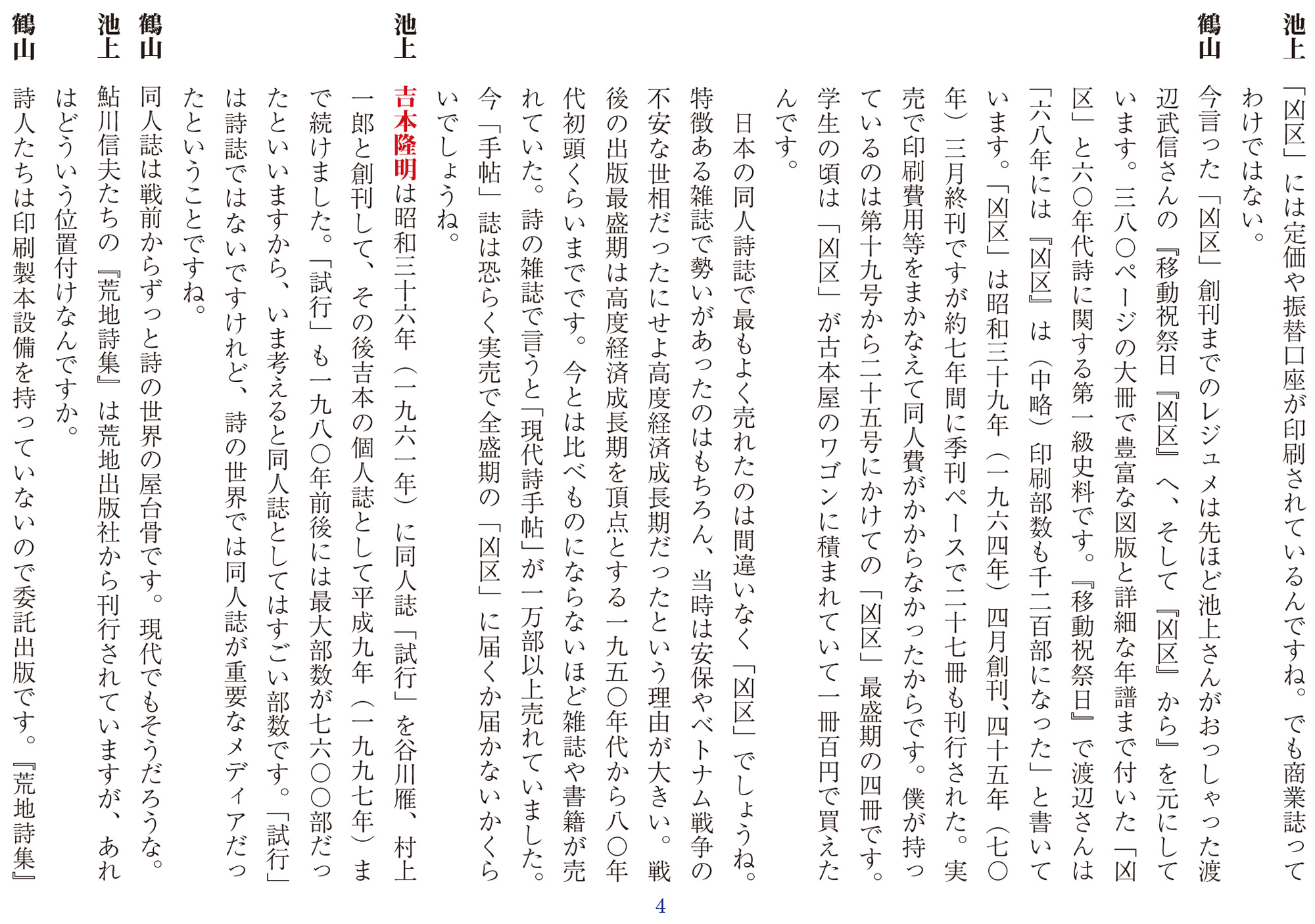 池上　「凶区」には定価や振替口座が印刷されているんですね。でも商業誌ってわけではない。

鶴山　今言った「凶区」創刊までのレジュメは先ほど池上さんがおっしゃった渡辺武信さんの『移動祝祭日『凶区』へ、そして『凶区』から』を元にしています。三八〇ページの大冊で豊富な図版と詳細な年譜まで付いた「凶区」と六〇年代詩に関する第一級史料です。『移動祝祭日』で渡辺さんは「六八年には『凶区』は（中略）印刷部数も千二百部になった」と書いています。「凶区」は昭和三十九年（一九六四年）四月創刊、四十五年（七〇年）三月終刊ですが約七年間に季刊ペースで二十七冊も刊行された。実売で印刷費用等をまかなえて同人費がかからなかったからです。僕が持っているのは第十九号から二十五号にかけての「凶区」最盛期の四冊です。学生の頃は「凶区」が古本屋のワゴンに積まれていて一冊百円で買えたんです。

日本の同人詩誌で最もよく売れたのは間違いなく「凶区」でしょうね。特徴ある雑誌で勢いがあったのはもちろん、当時は安保やベトナム戦争の不安な世相だったにせよ高度経済成長期だったという理由が大きい。戦後の出版最盛期は高度経済成長期を頂点とする一九五〇年代から八〇年代初頭くらいまでです。今とは比べものにならないほど雑誌や書籍が売れていた。詩の雑誌で言うと「現代詩手帖」が一万部以上売れていました。今「手帖」誌は恐らく実売で全盛期の「凶区」に届くか届かないかくらいでしょうね。

池上　吉本隆明は昭和三十六年（一九六一年）に同人誌「試行」を谷川雁、村上一郎と創刊して、その後吉本の個人誌として平成九年（一九九七年）まで続けました。「試行」も一九八〇年前後には最大部数が七六〇〇部だったといいますから、いま考えると同人誌としてはすごい部数です。「試行」は詩誌ではないですけれど、詩の世界では同人誌が重要なメディアだったということですね。

鶴山　同人誌は戦前からずっと詩の世界の屋台骨です。現代でもそうだろうな。

池上　鮎川信夫たちの『荒地詩集』は荒地出版社から刊行されていますが、あれはどういう位置付けなんですか。

鶴山　詩人たちは印刷製本設備を持っていないので委託出版です。『荒地詩集』

4